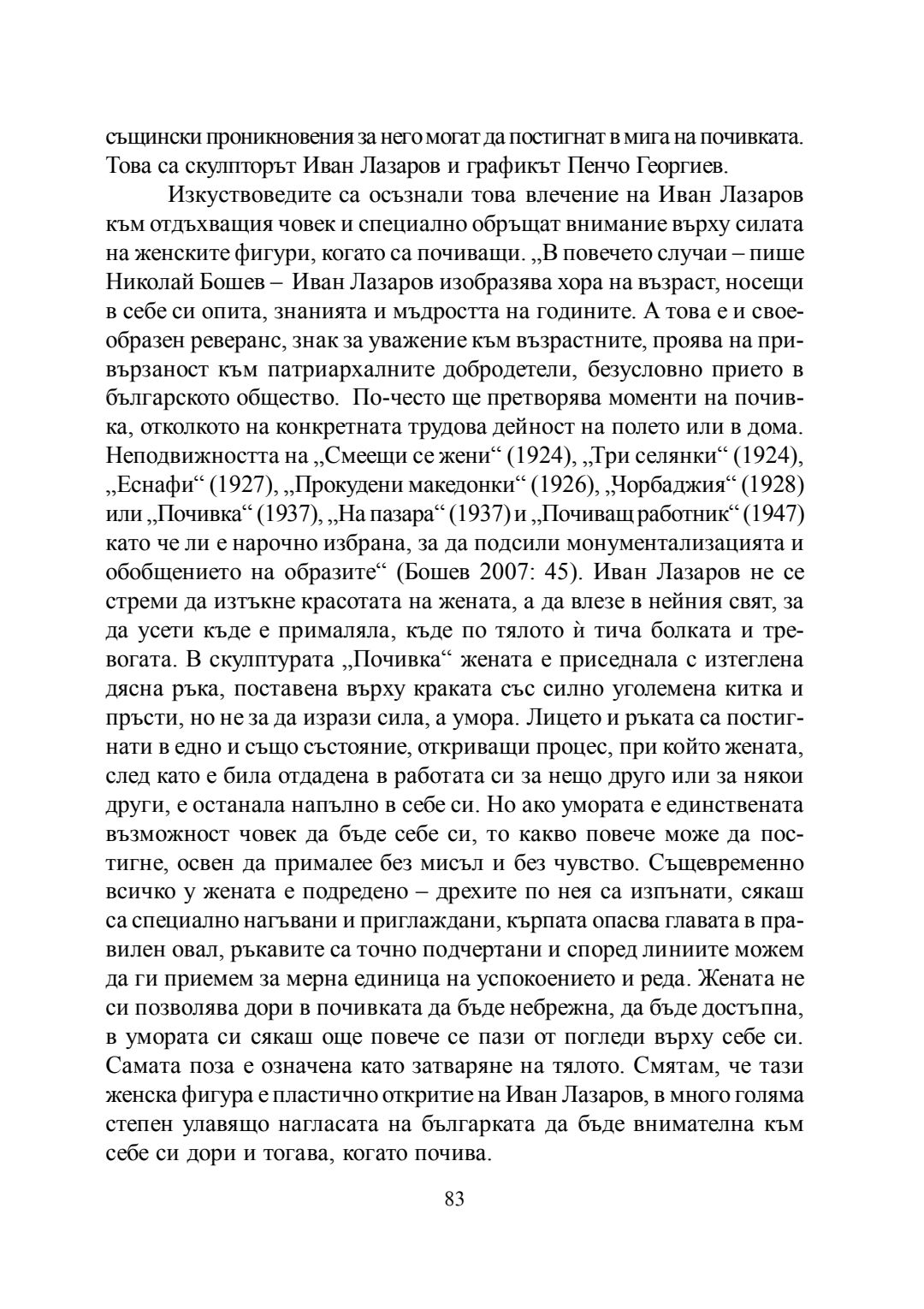 същински проникновения за него могат да постигнат в мига на почивката. Това са скулпторът Иван Лазаров и графикът Пенчо Георгиев.

Изкуствоведите са осъзнали това влечение на Иван Лазаров към отдъхващия човек и специално обръщат внимание върху силата на женските фигури, когато са почиващи. „В повечето случаи – пише Николай Бошев – Иван Лазаров изобразява хора на възраст, носещи в себе си опита, знанията и мъдростта на годините. А това е и своеобразен реверанс, знак за уважение към възрастните, проява на привързаност към патриархалните добродетели, безусловно прието в българското общество. По-често ще претворява моменти на почивка, отколкото на конкретната трудова дейност на полето или в дома. Неподвижността на „Смеещи се жени“ (1924), „Три селянки“ (1924), „Еснафи“ (1927), „Прокудени македонки“ (1926), „Чорбаджия“ (1928) или „Почивка“ (1937), „На пазара“ (1937) и „Почиващ работник“ (1947) като че ли е нарочно избрана, за да подсили монументализацията и обобщението на образите“ (Бошев 2007: 45). Иван Лазаров не се стреми да изтъкне красотата на жената, а да влезе в нейния свят, за да усети къде е прималяла, къде по тялото ѝ тича болката и тревогата. В скулптурата „Почивка“ жената е приседнала с изтеглена дясна ръка, поставена върху краката със силно уголемена китка и пръсти, но не за да изрази сила, а умора. Лицето и ръката са постигнати в едно и също състояние, откриващи процес, при който жената, след като е била отдадена в работата си за нещо друго или за някои други, е останала напълно в себе си. Но ако умората е единствената възможност човек да бъде себе си, то какво повече може да постигне, освен да прималее без мисъл и без чувство. Същевременно всичко у жената е подредено – дрехите по нея са изпънати, сякаш са специално нагъвани и приглаждани, кърпата опасва главата в правилен овал, ръкавите са точно подчертани и според линиите можем да ги приемем за мерна единица на успокоението и реда. Жената не си позволява дори в почивката да бъде небрежна, да бъде достъпна, в умората си сякаш още повече се пази от погледи върху себе си. Самата поза е означена като затваряне на тялото. Смятам, че тази женска фигура е пластично откритие на Иван Лазаров, в много голяма степен улавящо нагласата на българката да бъде внимателна към себе си дори и тогава, когато почива.

83